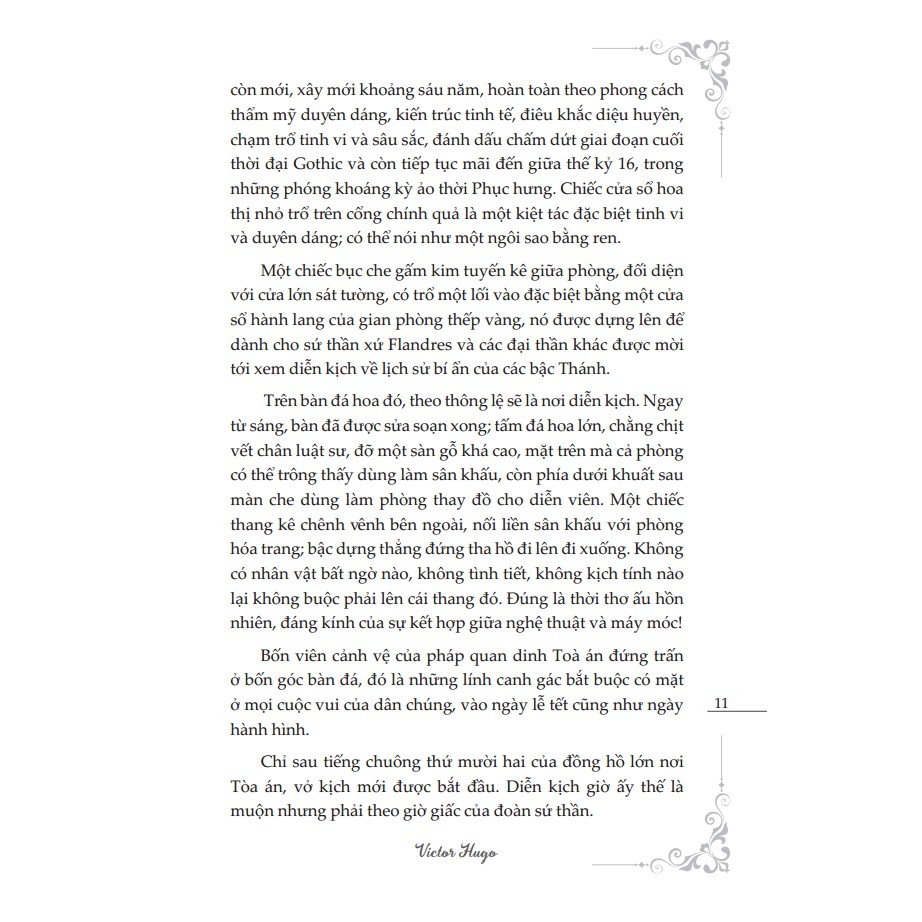 còn mới, xây mới khoảng sáu năm, hoàn toàn theo phong cách thẩm mỹ duyên dáng, kiến trúc tinh tế, điêu khắc diệu huyền, chạm trổ tinh vi và sâu sắc, đánh dấu chấm dứt giai đoạn cuối thời đại Gothic và còn tiếp tục mãi đến giữa thế kỷ 16, trong những phóng khoáng kỳ ảo thời Phục hưng. Chiếc cửa sổ hoa thị nhỏ trổ trên cổng chính quả là một kiệt tác đặc biệt tinh vi và duyên dáng; có thể nói như một ngôi sao bằng ren.

Một chiếc bục che gấm kim tuyến kê giữa phòng, đối diện với cửa lớn sát tường, có trổ một lối vào đặc biệt bằng một cửa sổ hành lang của gian phòng thếp vàng, nó được dựng lên để dành cho sứ thần xứ Flandres và các đại thần khác được mời tới xem diễn kịch về lịch sử bí ẩn của các bậc Thánh.

Trên bàn đá hoa đó, theo thông lệ sẽ là nơi diễn kịch. Ngay từ sáng, bàn đã được sửa soạn xong; tấm đá hoa lớn, chằng chịt vết chân luật sư, đỡ một sàn gỗ khá cao, mặt trên mà cả phòng có thể trông thấy dùng làm sân khấu, còn phía dưới khuất sau màn che dùng làm phòng thay đồ cho diễn viên. Một chiếc thang kê chênh vênh bên ngoài, nối liền sân khấu với phòng hóa trang; bậc dựng thẳng đứng tha hồ đi lên đi xuống. Không có nhân vật bất ngờ nào, không tình tiết, không kịch tính nào lại không buộc phải lên cái thang đó. Đúng là thời thơ ấu hồn nhiên, đáng kính của sự kết hợp giữa nghệ thuật và máy móc!

Bốn viên cảnh vệ của pháp quan dinh Toà án đứng trấn ở bốn góc bàn đá, đó là những lính canh gác bắt buộc có mặt ở mọi cuộc vui của dân chúng, vào ngày lễ tết cũng như ngày hành hình.

Chỉ sau tiếng chuông thứ mười hai của đồng hồ lớn nơi Tòa án, vở kịch mới được bắt đầu. Diễn kịch giờ ấy thế là muộn nhưng phải theo giờ giấc của đoàn sứ thần.

11

Victor Hugo